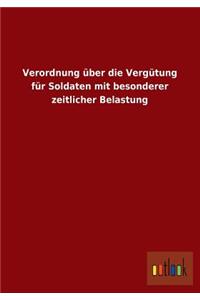 Verordnung über die Vergütung für Soldaten mit besonderer zeitlicher Belastung

outlook